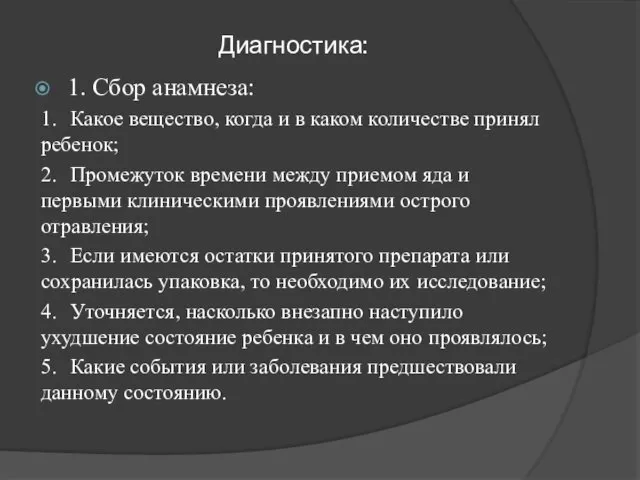 Диагностика:

1. Сбор анамнеза:

1. Какое вещество, когда и в каком количестве принял ребенок;

2. Промежуток времени между приемом яда и первыми клиническими проявлениями острого отравления;

3. Если имеются остатки принятого препарата или сохранилась упаковка, то необходимо их исследование;

4. Уточняется, насколько внезапно наступило ухудшение состояние ребенка и в чем оно проявлялось;

5. Какие события или заболевания предшествовали данному состоянию.